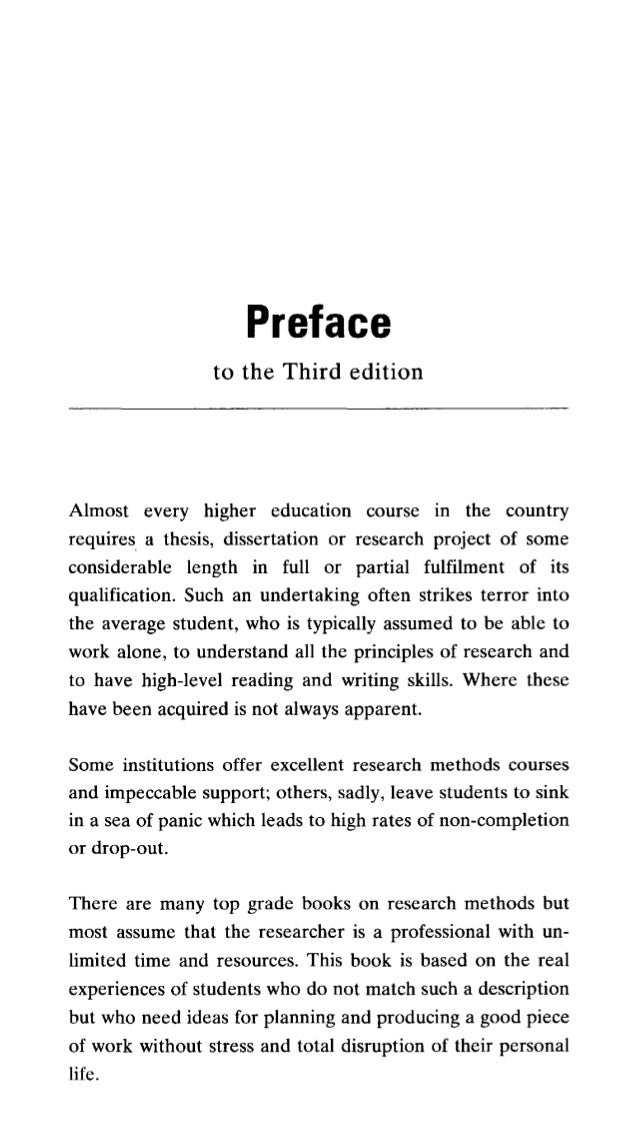 Preface
to the Third edition

Almost every higher education course in the country requires a thesis, dissertation or research project of some considerable length in full or partial fulfilment of its qualification. Such an undertaking often strikes terror into the average student, who is typically assumed to be able to work alone, to understand all the principles of research and to have high-level reading and writing skills. Where these have been acquired is not always apparent.

Some institutions offer excellent research methods courses and impeccable support; others, sadly, leave students to sink in a sea of panic which leads to high rates of non-completion or drop-out.

There are many top grade books on research methods but most assume that the researcher is a professional with unlimited time and resources. This book is based on the real experiences of students who do not match such a description but who need ideas for planning and producing a good piece of work without stress and total disruption of their personal life.